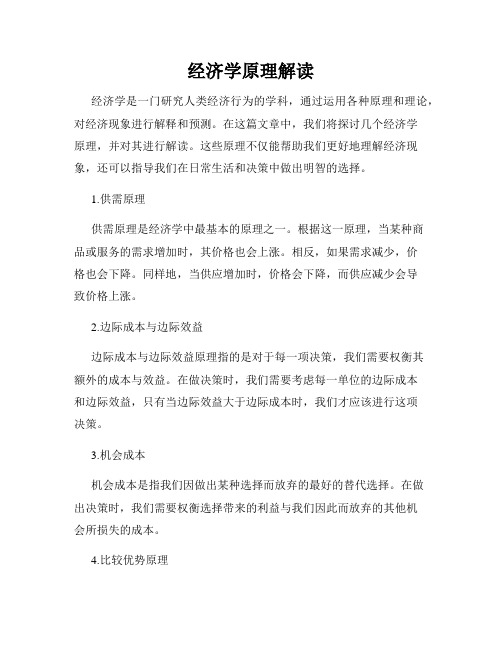 经济学原理解读

经济学是一门研究人类经济行为的学科，通过运用各种原理和理论，对经济现象进行解释和预测。在这篇文章中，我们将探讨几个经济学原理，并对其进行解读。这些原理不仅能帮助我们更好地理解经济现象，还可以指导我们在日常生活和决策中做出明智的选择。

1.供需原理

供需原理是经济学中最基本的原理之一。根据这一原理，当某种商品或服务的需求增加时，其价格也会上涨。相反，如果需求减少，价格也会下降。同样地，当供应增加时，价格会下降，而供应减少会导致价格上涨。

2.边际成本与边际效益

边际成本与边际效益原理指的是对于每一项决策，我们需要权衡其额外的成本与效益。在做决策时，我们需要考虑每一单位的边际成本和边际效益，只有当边际效益大于边际成本时，我们才应该进行这项决策。

3.机会成本

机会成本是指我们因做出某种选择而放弃的最好的替代选择。在做出决策时，我们需要权衡选择带来的利益与我们因此而放弃的其他机会所损失的成本。

4.比较优势原理